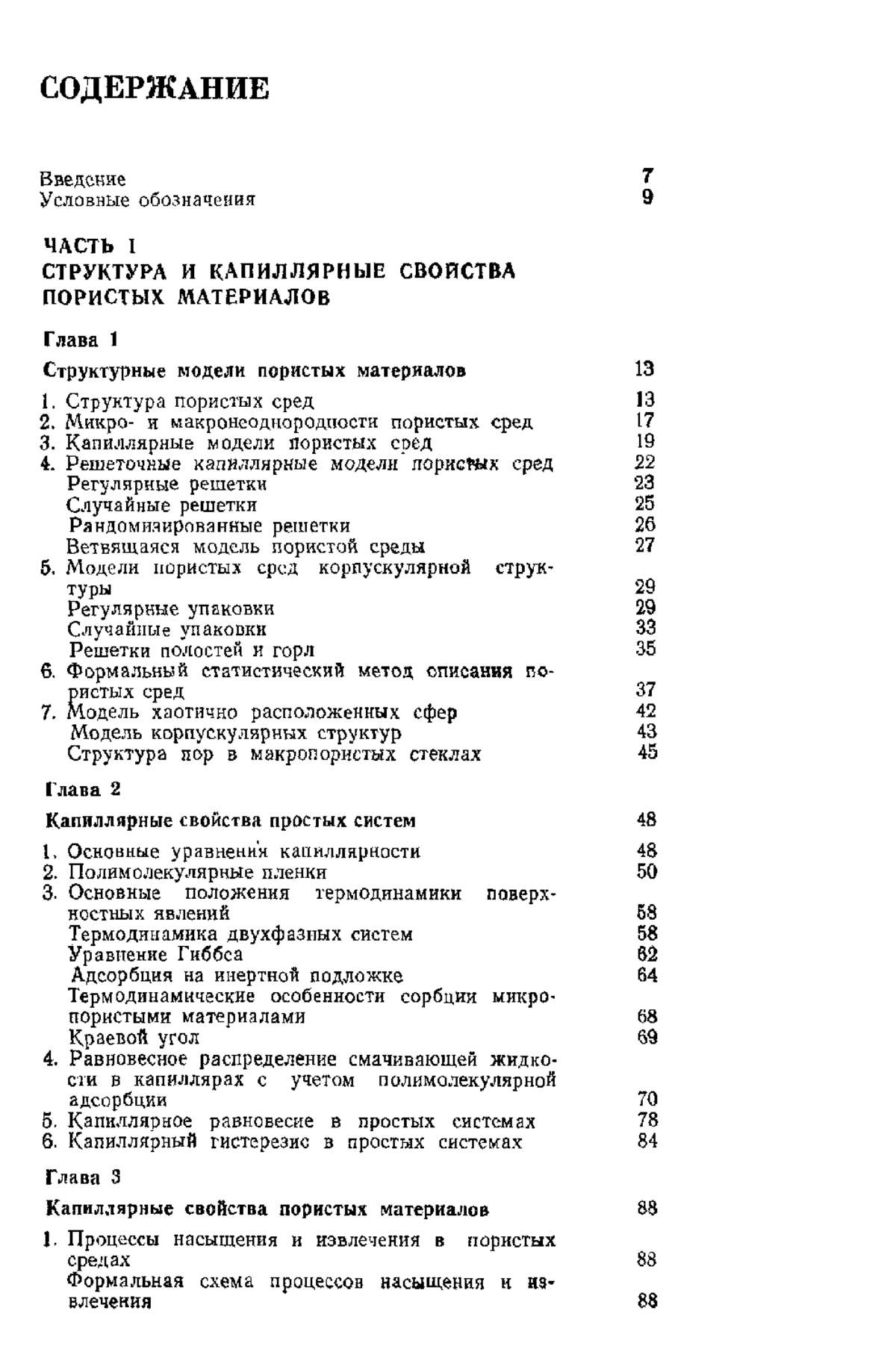 СОДЕРЖАНИЕ

Введение 7
Условные обозначения 9

ЧАСТЬ I
СТРУКТУРА И КАПИЛЛЯРНЫЕ СВОЙСТВА ПОРИСТЫХ МАТЕРИАЛОВ

Глава 1

Структурные модели пористых материалов 13

1. Структура пористых сред 13
2. Микро- и макронеоднородности пористых сред 17
3. Капиллярные модели пористых сред 19
4. Решеточные капиллярные модели пористых сред 22
Регулярные решетки 23
Случайные решетки 25
Рандомизированные решетки 26
Ветвящаяся модель пористой среды 27
5. Модели пористых сред корпускулярной структуры 29
Регулярные упаковки 29
Случайные упаковки 33
Решетки полостей и горл 35
6. Формальный статистический метод описания пористых сред 37
7. Модель хаотично расположенных сфер 42
Модель корпускулярных структур 43
Структура пор в макропористых стеклах 45

Глава 2

Капиллярные свойства простых систем 48

1. Основные уравнения капиллярности 48
2. Полимолекулярные пленки 50
3. Основные положения термодинамики поверхностных явлений 58
Термодинамика двухфазных систем 58
Уравнение Гиббса 62
Адсорбция на инертной подложке 64
Термодинамические особенности сорбции микропористыми материалами 68
Краевой угол 69
4. Равновесное распределение смачивающей жидкости в капиллярах с учетом полимолекулярной адсорбции 70
5. Капиллярное равновесие в простых системах 78
6. Капиллярный гистерезис в простых системах 84

Глава 3

Капиллярные свойства пористых материалов 88

1. Процессы насыщения и извлечения в пористых средах 88
Формальная схема процессов насыщения и извлечения 88